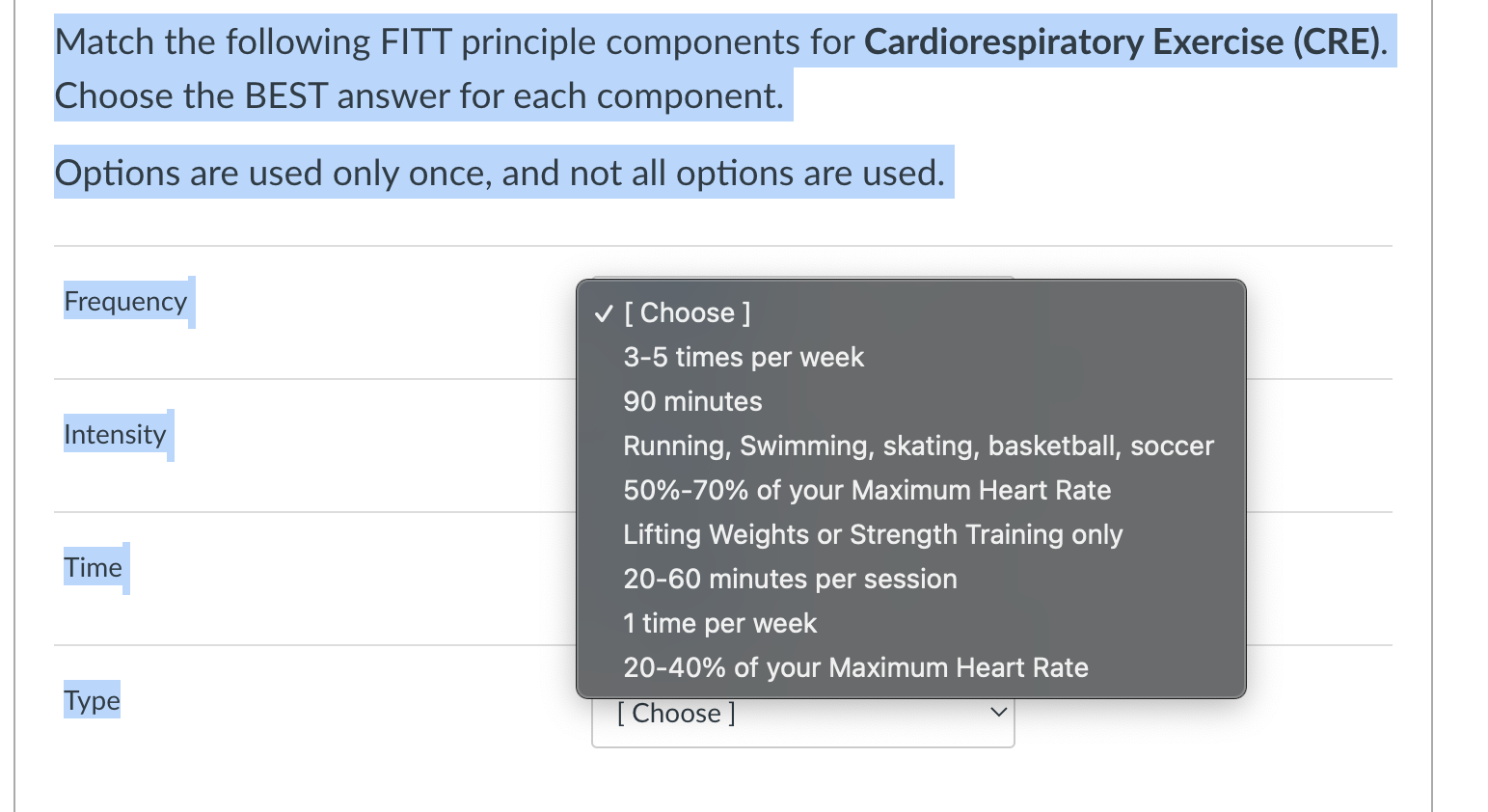 Match the following FITT principle components for Cardiorespiratory Exercise (CRE). Choose the BEST answer for each component.

Options are used only once, and not all options are used.

Frequency

✓ [ Choose ]
3-5 times per week
90 minutes
Running, Swimming, skating, basketball, soccer
50%-70% of your Maximum Heart Rate
Lifting Weights or Strength Training only
20-60 minutes per session
1 time per week
20-40% of your Maximum Heart Rate

Intensity

Time

Type

[ Choose ]